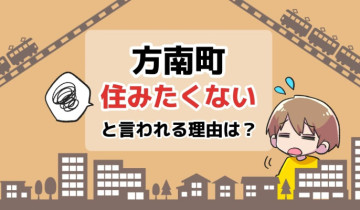 方南町
住みたくない
と言われる理由は？